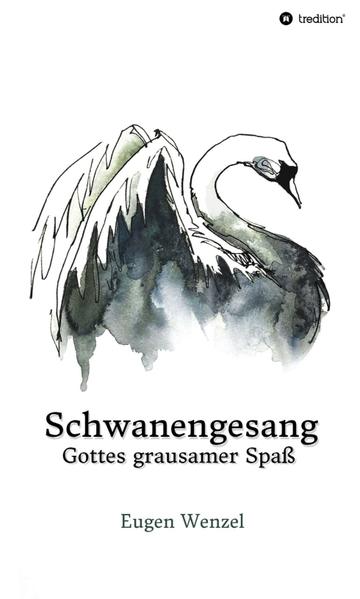 tredition®

Schwanengesang
Gottes grausamer Spaß

Eugen Wenzel